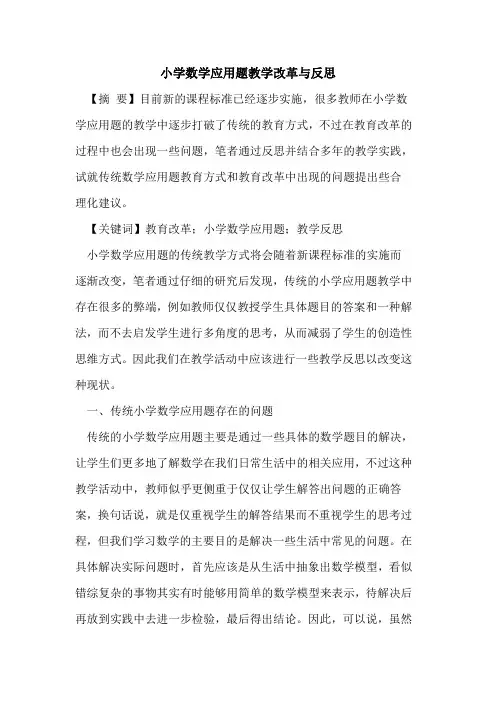 小学数学应用题教学改革与反思

【摘 要】目前新的课程标准已经逐步实施，很多教师在小学数学应用题的教学中逐步打破了传统的教育方式，不过在教育改革的过程中也会出现一些问题，笔者通过反思并结合多年的教学实践，试就传统数学应用题教育方式和教育改革中出现的问题提出些合理化建议。

【关键词】教育改革；小学数学应用题；教学反思

小学数学应用题的传统教学方式将会随着新课程标准的实施而逐渐改变，笔者通过仔细的研究后发现，传统的小学应用题教学中存在很多的弊端，例如教师仅仅教授学生具体题目的答案和一种解法，而不去启发学生进行多角度的思考，从而减弱了学生的创造性思维方式。因此我们在教学活动中应该进行一些教学反思以改变这种现状。

一、传统小学数学应用题存在的问题

传统的小学数学应用题主要是通过一些具体的数学题目的解决，让学生们更多地了解数学在我们日常生活中的相关应用，不过这种教学活动中，教师似乎更侧重于仅仅让学生解答出问题的正确答案，换句话说，就是仅重视学生的解答结果而不重视学生的思考过程，但我们学习数学的主要目的是解决一些生活中常见的问题。在具体解决实际问题时，首先应该是从生活中抽象出数学模型，看似错综复杂的事物其实有时能够用简单的数学模型来表示，待解决后再放到实践中去进一步检验，最后得出结论。因此，可以说，虽然